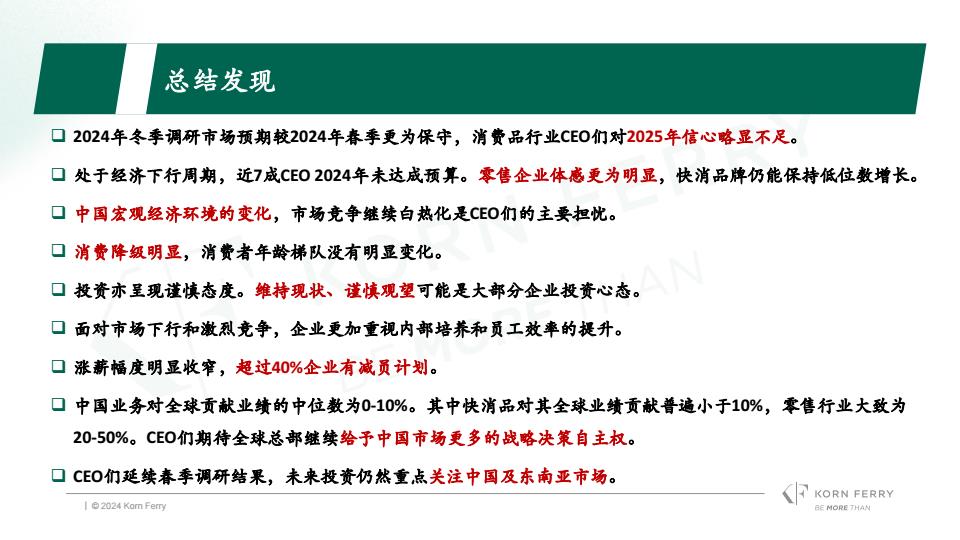 总结发现

❑ 2024年冬季调研市场预期较2024年春季更为保守，消费品行业CEO们对2025年信心略显不足。

❑ 处于经济下行周期，近7成CEO 2024年未达成预算。零售企业体感更为明显，快消品牌仍能保持低位数增长。

❑ 中国宏观经济环境的变化，市场竞争继续白热化是CEO们的主要担忧。

❑ 消费降级明显，消费者年龄梯队没有明显变化。

❑ 投资亦呈现谨慎态度。维持现状、谨慎观望可能是大部分企业投资心态。

❑ 面对市场下行和激烈竞争，企业更加重视内部培养和员工效率的提升。

❑ 涨薪幅度明显收窄，超过40%企业有减员计划。

❑ 中国业务对全球贡献业绩的中位数为0-10%。其中快消品对其全球业绩贡献普遍小于10%，零售行业大致为20-50%。CEO们期待全球总部继续给予中国市场更多的战略决策自主权。

❑ CEO们延续春季调研结果，未来投资仍然重点关注中国及东南亚市场。

| © 2024 Korn Ferry

KORN FERRY
BE MORE THAN